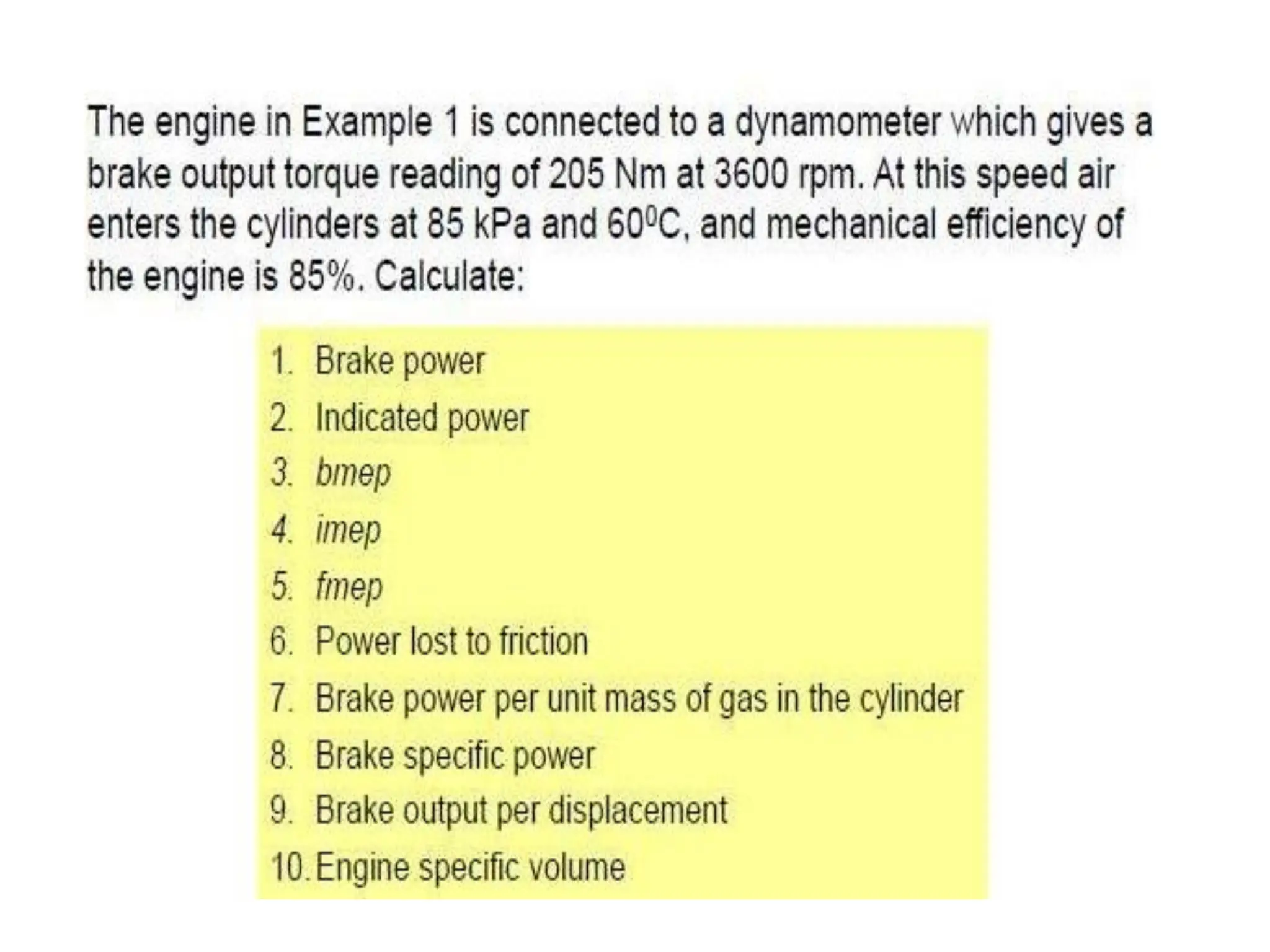 The engine in Example 1 is connected to a dynamometer which gives a brake output torque reading of 205 Nm at 3600 rpm. At this speed air enters the cylinders at 85 kPa and $60^0$C, and mechanical efficiency of the engine is 85%. Calculate:

1. Brake power
2. Indicated power
3. bmep
4. imep
5. fmep
6. Power lost to friction
7. Brake power per unit mass of gas in the cylinder
8. Brake specific power
9. Brake output per displacement
10. Engine specific volume